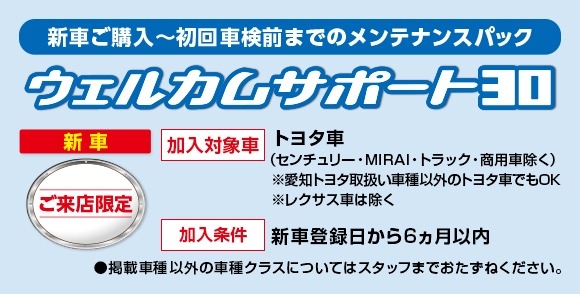 新車ご購入～初回車検前までのメンテナンスパック

ウェルカムサポート30

新車

ご来店限定

加入対象車

トヨタ車
（センチュリー・MIRAI・トラック・商用車除く）
※愛知トヨタ取扱い車種以外のトヨタ車でもOK
※レクサス車は除く

加入条件

新車登録日から6ヵ月以内

●掲載車種 以外の車種クラスについてはスタッフまでおたずねください。